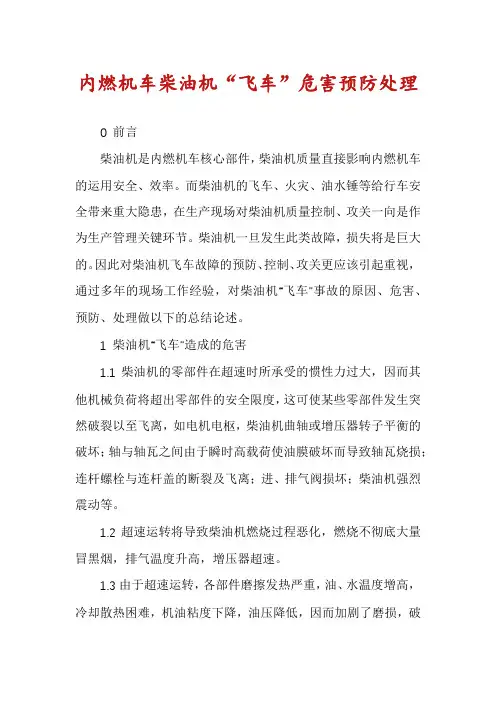 内燃机车柴油机“飞车”危害预防处理

0 前言

柴油机是内燃机车核心部件，柴油机质量直接影响内燃机车的运用安全、效率。而柴油机的飞车、火灾、油水锤等给行车安全带来重大隐患，在生产现场对柴油机质量控制、攻关一向是作为生产管理关键环节。柴油机一旦发生此类故障，损失将是巨大的。因此对柴油机飞车故障的预防、控制、攻关更应该引起重视，通过多年的现场工作经验，对柴油机"飞车"事故的原因、危害、预防、处理做以下的总结论述。

1 柴油机"飞车"造成的危害

1.1 柴油机的零部件在超速时所承受的惯性力过大，因而其他机械负荷将超出零部件的安全限度，这可使某些零部件发生突然破裂以至飞离，如电机电枢，柴油机曲轴或增压器转子平衡的破坏；轴与轴瓦之间由于瞬时高载荷使油膜破坏而导致轴瓦烧损；连杆螺栓与连杆盖的断裂及飞离；进、排气阀损坏；柴油机强烈震动等。

1.2 超速运转将导致柴油机燃烧过程恶化，燃烧不彻底大量冒黑烟，排气温度升高，增压器超速。

1.3 由于超速运转，各部件磨擦发热严重，油、水温度增高，冷却散热困难，机油粘度下降，油压降低，因而加剧了磨损，破